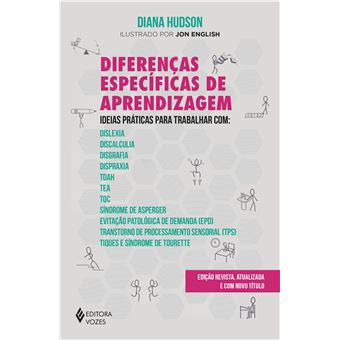 DIANA HUDSON
ILUSTRADO POR JON ENGLISH

DIFERENÇAS ESPECÍFICAS DE APRENDIZAGEM
IDEIAS PRÁTICAS PARA TRABALHAR COM:
DISLEXIA
DISCALCULIA
DISGRAFIA
DISPRAXIA
TDAH
TEA
TOC
SÍNDROME DE ASPERGER
EVITAÇÃO PATOLÓGICA DE DEMANDA (EPD)
TRANSTORNO DE PROCESSAMENTO SENSORIAL (TPS)
TIQUES E SÍNDROME DE TOURETTE

EDIÇÃO REVISTA, ATUALIZADA E COM NOVO TÍTULO

EDITORA VOZES